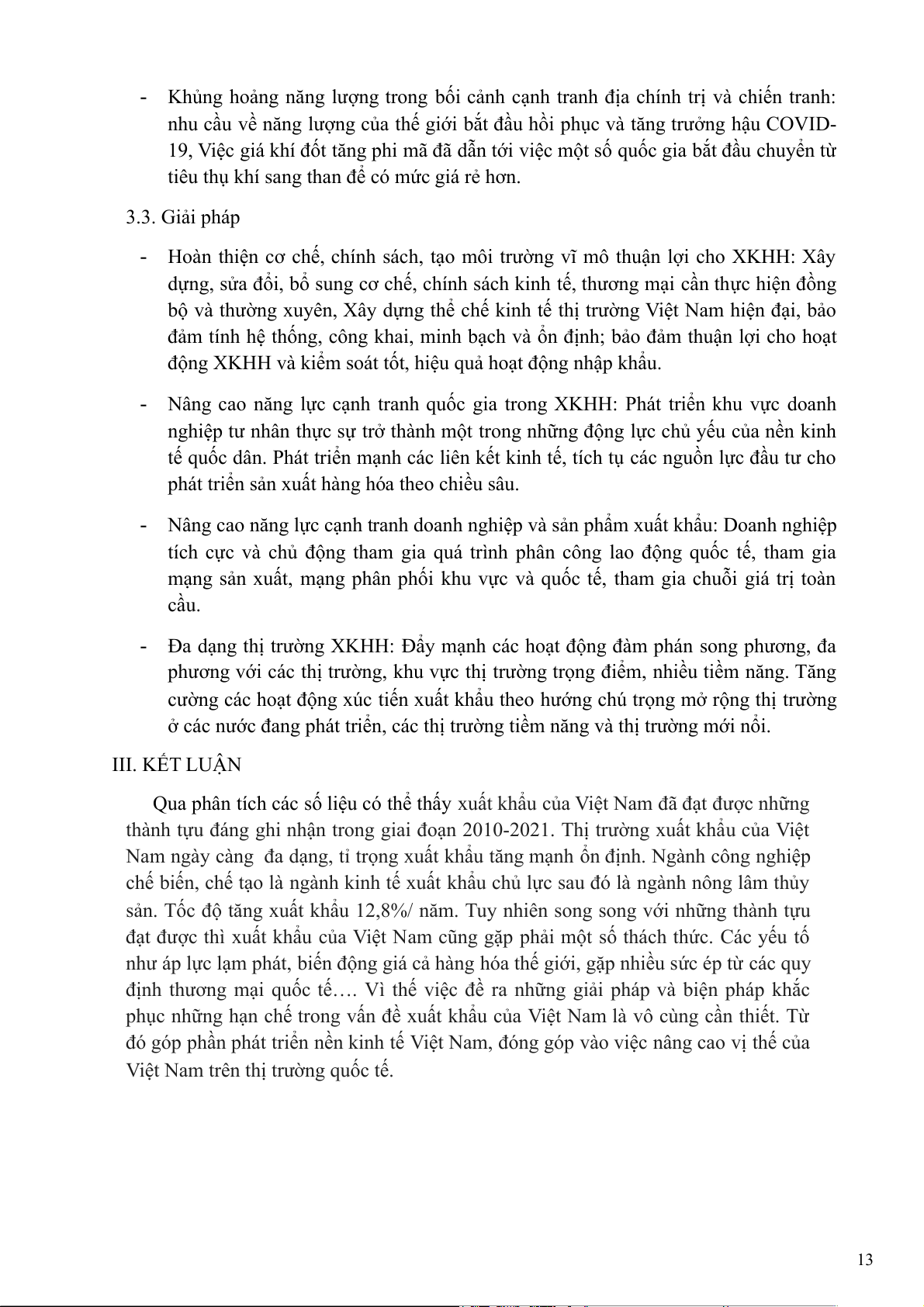 - Khủng hoảng năng lượng trong bối cảnh cạnh tranh địa chính trị và chiến tranh: nhu cầu về năng lượng của thế giới bắt đầu hồi phục và tăng trưởng hậu COVID-19, Việc giá khí đốt tăng phi mã đã dẫn tới việc một số quốc gia bắt đầu chuyển từ tiêu thụ khí sang than để có mức giá rẻ hơn.

3.3. Giải pháp

- Hoàn thiện cơ chế, chính sách, tạo môi trường vĩ mô thuận lợi cho XKHH: Xây dựng, sửa đổi, bổ sung cơ chế, chính sách kinh tế, thương mại cần thực hiện đồng bộ và thường xuyên, Xây dựng thể chế kinh tế thị trường Việt Nam hiện đại, bảo đảm tính hệ thống, công khai, minh bạch và ổn định; bảo đảm thuận lợi cho hoạt động XKHH và kiểm soát tốt, hiệu quả hoạt động nhập khẩu.

- Nâng cao năng lực cạnh tranh quốc gia trong XKHH: Phát triển khu vực doanh nghiệp tư nhân thực sự trở thành một trong những động lực chủ yếu của nền kinh tế quốc dân. Phát triển mạnh các liên kết kinh tế, tích tụ các nguồn lực đầu tư cho phát triển sản xuất hàng hóa theo chiều sâu.

- Nâng cao năng lực cạnh tranh doanh nghiệp và sản phẩm xuất khẩu: Doanh nghiệp tích cực và chủ động tham gia quá trình phân công lao động quốc tế, tham gia mạng sản xuất, mạng phân phối khu vực và quốc tế, tham gia chuỗi giá trị toàn cầu.

- Đa dạng thị trường XKHH: Đẩy mạnh các hoạt động đàm phán song phương, đa phương với các thị trường, khu vực thị trường trọng điểm, nhiều tiềm năng. Tăng cường các hoạt động xúc tiến xuất khẩu theo hướng chú trọng mở rộng thị trường ở các nước đang phát triển, các thị trường tiềm năng và thị trường mới nổi.

III. KẾT LUẬN

Qua phân tích các số liệu có thể thấy xuất khẩu của Việt Nam đã đạt được những thành tựu đáng ghi nhận trong giai đoạn 2010-2021. Thị trường xuất khẩu của Việt Nam ngày càng  đa dạng, tỉ trọng xuất khẩu tăng mạnh ổn định. Ngành công nghiệp chế biến, chế tạo là ngành kinh tế xuất khẩu chủ lực sau đó là ngành nông lâm thủy sản. Tốc độ tăng xuất khẩu 12,8%/ năm. Tuy nhiên song song với những thành tựu đạt được thì xuất khẩu của Việt Nam cũng gặp phải một số thách thức. Các yếu tố như áp lực lạm phát, biến động giá cả hàng hóa thế giới, gặp nhiều sức ép từ các quy định thương mại quốc tế…. Vì thế việc đề ra những giải pháp và biện pháp khắc phục những hạn chế trong vấn đề xuất khẩu của Việt Nam là vô cùng cần thiết. Từ đó góp phần phát triển nền kinh tế Việt Nam, đóng góp vào việc nâng cao vị thế của Việt Nam trên thị trường quốc tế.

13